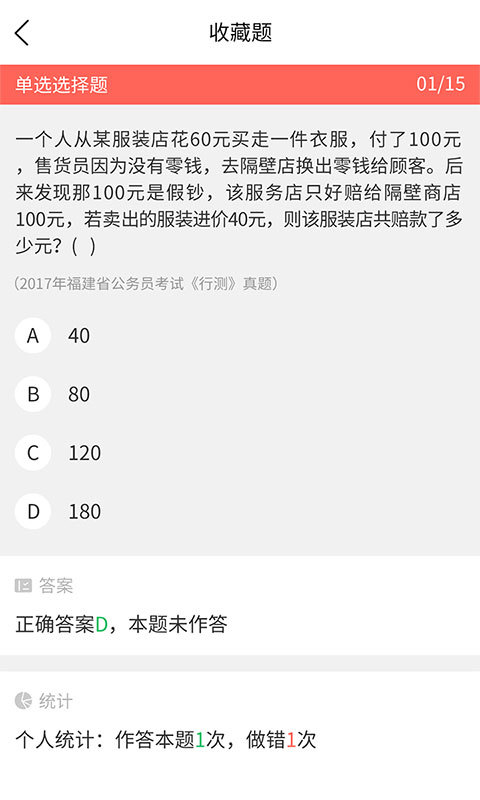 收藏题

单选选择题 01/15

一个人从某服装店花60元买走一件衣服，付了100元，售货员因为没有零钱，去隔壁店换出零钱给顾客。后来发现那100元是假钞，该服务店只好赔给隔壁商店100元，若卖出的服装进价40元，则该服装店共赔款了多少元？（ ）

（2017年福建省公务员考试《行测》真题）

A 40

B 80

C 120

D 180

答案

正确答案D，本题未作答

统计

个人统计：作答本题1次，做错1次